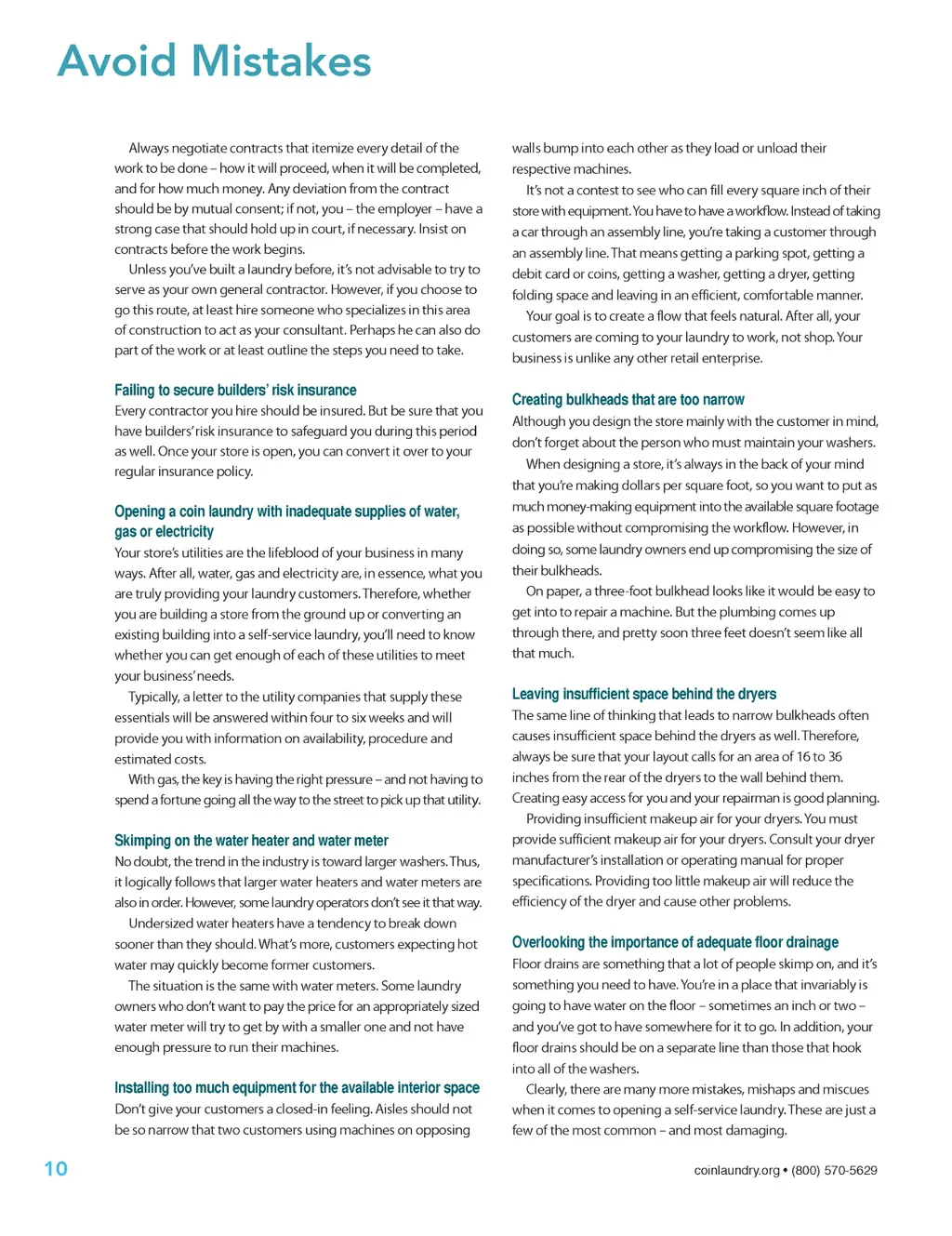 Avoid Mistakes

Always negotiate contracts that itemize every detail of the work to be done – how it will proceed, when it will be completed, and for how much money. Any deviation from the contract should be by mutual consent; if not, you – the employer – have a strong case that should hold up in court, if necessary. Insist on contracts before the work begins.

Unless you've built a laundry before, it's not advisable to try to serve as your own general contractor. However, if you choose to go this route, at least hire someone who specializes in this area of construction to act as your consultant. Perhaps he can also do part of the work or at least outline the steps you need to take.

Failing to secure builders' risk insurance

Every contractor you hire should be insured. But be sure that you have builders' risk insurance to safeguard you during this period as well. Once your store is open, you can convert it over to your regular insurance policy.

Opening a coin laundry with inadequate supplies of water, gas or electricity

Your store's utilities are the lifeblood of your business in many ways. After all, water, gas and electricity are, in essence, what you are truly providing your laundry customers. Therefore, whether you are building a store from the ground up or converting an existing building into a self-service laundry, you'll need to know whether you can get enough of each of these utilities to meet your business' needs.

Typically, a letter to the utility companies that supply these essentials will be answered within four to six weeks and will provide you with information on availability, procedure and estimated costs.

With gas, the key is having the right pressure – and not having to spend a fortune going all the way to the street to pick up that utility.

Skimping on the water heater and water meter

No doubt, the trend in the industry is toward larger washers. Thus, it logically follows that larger water heaters and water meters are also in order. However, some laundry operators don't see it that way.

Undersized water heaters have a tendency to break down sooner than they should. What's more, customers expecting hot water may quickly become former customers.

The situation is the same with water meters. Some laundry owners who don't want to pay the price for an appropriately sized water meter will try to get by with a smaller one and not have enough pressure to run their machines.

Installing too much equipment for the available interior space

Don't give your customers a closed-in feeling. Aisles should not be so narrow that two customers using machines on opposing walls bump into each other as they load or unload their respective machines.

It's not a contest to see who can fill every square inch of their store with equipment. You have to have a workflow. Instead of taking a car through an assembly line, you're taking a customer through an assembly line. That means getting a parking spot, getting a debit card or coins, getting a washer, getting a dryer, getting folding space and leaving in an efficient, comfortable manner.

Your goal is to create a flow that feels natural. After all, your customers are coming to your laundry to work, not shop. Your business is unlike any other retail enterprise.

Creating bulkheads that are too narrow

Although you design the store mainly with the customer in mind, don't forget about the person who must maintain your washers.

When designing a store, it's always in the back of your mind that you're making dollars per square foot, so you want to put as much money-making equipment into the available square footage as possible without compromising the workflow. However, in doing so, some laundry owners end up compromising the size of their bulkheads.

On paper, a three-foot bulkhead looks like it would be easy to get into to repair a machine. But the plumbing comes up through there, and pretty soon three feet doesn't seem like all that much.

Leaving insufficient space behind the dryers

The same line of thinking that leads to narrow bulkheads often causes insufficient space behind the dryers as well. Therefore, always be sure that your layout calls for an area of 16 to 36 inches from the rear of the dryers to the wall behind them. Creating easy access for you and your repairman is good planning.

Providing insufficient makeup air for your dryers. You must provide sufficient makeup air for your dryers. Consult your dryer manufacturer's installation or operating manual for proper specifications. Providing too little makeup air will reduce the efficiency of the dryer and cause other problems.

Overlooking the importance of adequate floor drainage

Floor drains are something that a lot of people skimp on, and it's something you need to have. You're in a place that invariably is going to have water on the floor – sometimes an inch or two – and you've got to have somewhere for it to go. In addition, your floor drains should be on a separate line than those that hook into all of the washers.

Clearly, there are many more mistakes, mishaps and miscues when it comes to opening a self-service laundry. These are just a few of the most common – and most damaging.

10

coinlaundry.org • (800) 570-5629